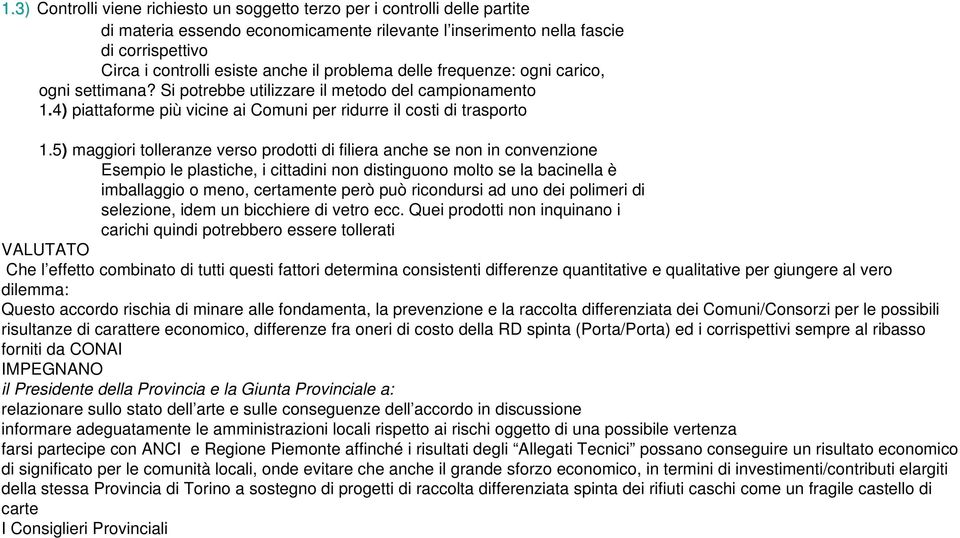 1.3) Controlli viene richiesto un soggetto terzo per i controlli delle partite di materia essendo economicamente rilevante l'inserimento nella fascie di corrispettivo
Circa i controlli esiste anche il problema delle frequenze: ogni carico, ogni settimana? Si potrebbe utilizzare il metodo del campionamento
1.4) piattaforme più vicine ai Comuni per ridurre il costi di trasporto

1.5) maggiori tolleranze verso prodotti di filiera anche se non in convenzione
Esempio le plastiche, i cittadini non distinguono molto se la bacinella è imballaggio o meno, certamente però può ricondursi ad uno dei polimeri di selezione, idem un bicchiere di vetro ecc. Quei prodotti non inquinano i carichi quindi potrebbero essere tollerati
VALUTATO
Che l'effetto combinato di tutti questi fattori determina consistenti differenze quantitative e qualitative per giungere al vero dilemma:
Questo accordo rischia di minare alle fondamenta, la prevenzione e la raccolta differenziata dei Comuni/Consorzi per le possibili risultanze di carattere economico, differenze fra oneri di costo della RD spinta (Porta/Porta) ed i corrispettivi sempre al ribasso forniti da CONAI
IMPEGNANO
il Presidente della Provincia e la Giunta Provinciale a:
relazionare sullo stato dell'arte e sulle conseguenze dell'accordo in discussione
informare adeguatamente le amministrazioni locali rispetto ai rischi oggetto di una possibile vertenza
farsi partecipe con ANCI e Regione Piemonte affinché i risultati degli "Allegati Tecnici" possano conseguire un risultato economico di significato per le comunità locali, onde evitare che anche il grande sforzo economico, in termini di investimenti/contributi elargiti della stessa Provincia di Torino a sostegno di progetti di raccolta differenziata spinta dei rifiuti caschi come un fragile castello di carte
I Consiglieri Provinciali